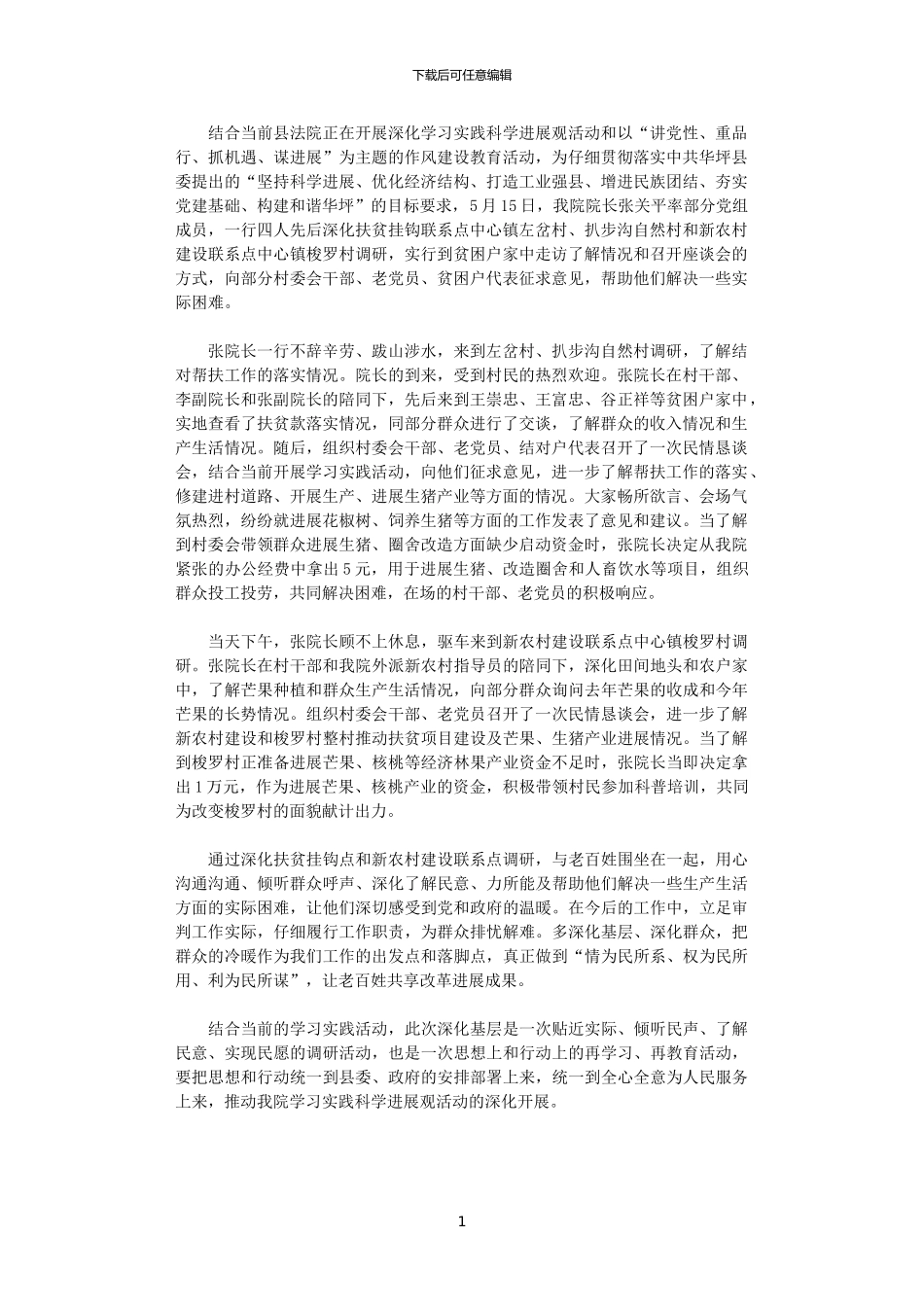 下载后可任意编辑

结合当前县法院正在开展深化学习实践科学进展观活动和以“讲党性、重品行、抓机遇、谋进展”为主题的作风建设教育活动，为仔细贯彻落实中共华坪县委提出的“坚持科学进展、优化经济结构、打造工业强县、增进民族团结、夯实党建基础、构建和谐华坪”的目标要求，5月15日，我院院长张关平率部分党组成员，一行四人先后深化扶贫挂钩联系点中心镇左岔村、扒步沟自然村和新农村建设联系点中心镇梭罗村调研，实行到贫困户家中走访了解情况和召开座谈会的方式，向部分村委会干部、老党员、贫困户代表征求意见，帮助他们解决一些实际困难。

张院长一行不辞辛劳、跋山涉水，来到左岔村、扒步沟自然村调研，了解结对帮扶工作的落实情况。院长的到来，受到村民的热烈欢迎。张院长在村干部、李副院长和张副院长的陪同下，先后来到王崇忠、王富忠、谷正祥等贫困户家中，实地查看了扶贫款落实情况，同部分群众进行了交谈，了解群众的收入情况和生产生活情况。随后，组织村委会干部、老党员、结对户代表召开了一次民情恳谈会，结合当前开展学习实践活动，向他们征求意见，进一步了解帮扶工作的落实、修建进村道路、开展生产、进展生猪产业等方面的情况。大家畅所欲言、会场气氛热烈，纷纷就进展花椒树、饲养生猪等方面的工作发表了意见和建议。当了解到村委会带领群众进展生猪、圈舍改造方面缺少启动资金时，张院长决定从我院紧张的办公经费中拿出5元，用于进展生猪、改造圈舍和人畜饮水等项目，组织群众投工投劳，共同解决困难，在场的村干部、老党员的积极响应。

当天下午，张院长顾不上休息，驱车来到新农村建设联系点中心镇梭罗村调研。张院长在村干部和我院外派新农村指导员的陪同下，深化田间地头和农户家中，了解芒果种植和群众生产生活情况，向部分群众询问去年芒果的收成和今年芒果的长势情况。组织村委会干部、老党员召开了一次民情恳谈会，进一步了解新农村建设和梭罗村整村推动扶贫项目建设及芒果、生猪产业进展情况。当了解到梭罗村正准备进展芒果、核桃等经济林果产业资金不足时，张院长当即决定拿出1万元，作为进展芒果、核桃产业的资金，积极带领村民参加科普培训，共同为改变梭罗村的面貌献计出力。

通过深化扶贫挂钩点和新农村建设联系点调研，与老百姓围坐在一起，用心沟通沟通、倾听群众呼声、深化了解民意、力所能及帮助他们解决一些生产生活方面的实际困难，让他们深切感受到党和政府的温暖。在今后的工作中，立足审判工作实际，仔细履行工作职责，为群众排忧解难。多深化基层、深化群众，把群众的冷暖作为我们工作的出发点和落脚点，真正做到“情为民所系、权为民所用、利为民所谋”，让老百姓共享改革进展成果。

结合当前的学习实践活动，此次深化基层是一次贴近实际、倾听民声、了解民意、实现民愿的调研活动，也是一次思想上和行动上的再学习、再教育活动，要把思想和行动统一到县委、政府的安排部署上来，统一到全心全意为人民服务上来，推动我院学习实践科学进展观活动的深化开展。

1